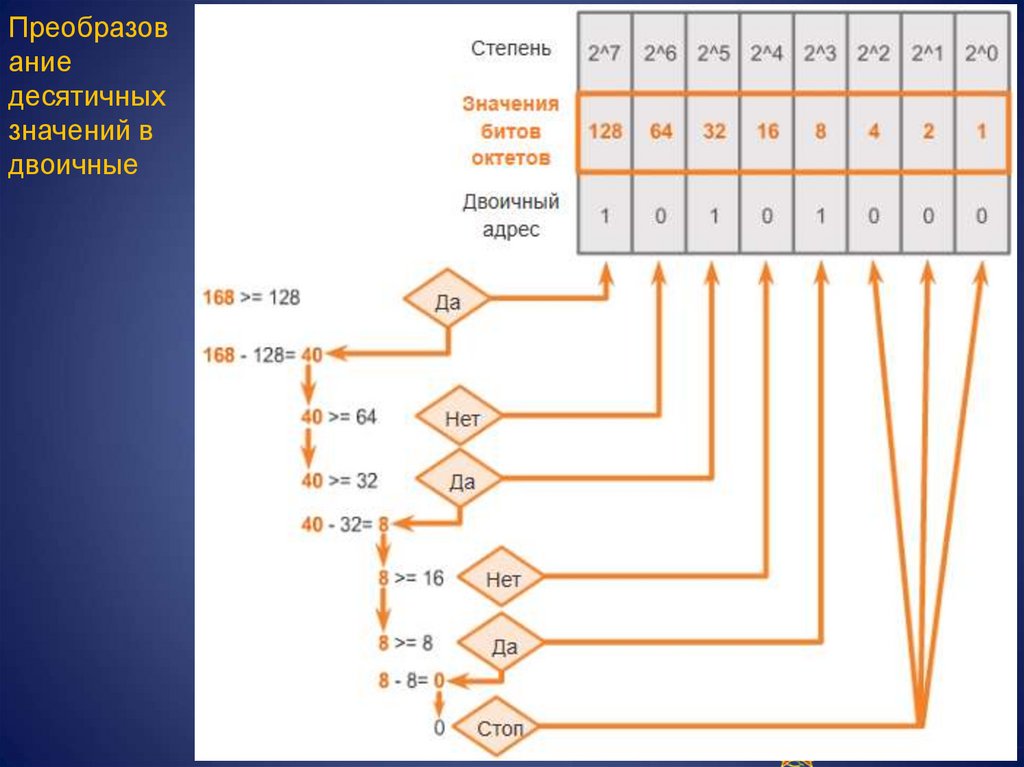 Преобразование десятичных значений в двоичные

| Степень | 2^7 | 2^6 | 2^5 | 2^4 | 2^3 | 2^2 | 2^1 | 2^0 |
|---|---|---|---|---|---|---|---|---|
| Значения битов октетов | 128 | 64 | 32 | 16 | 8 | 4 | 2 | 1 |
| Двоичный адрес | 1 | 0 | 1 | 0 | 1 | 0 | 0 | 0 |

168 >= 128
Да
168 - 128= 40
40 >= 64
Нет
40 >= 32
Да
40 - 32= 8
8 >= 16
Нет
8 >= 8
Да
8 - 8= 0
0
Стоп